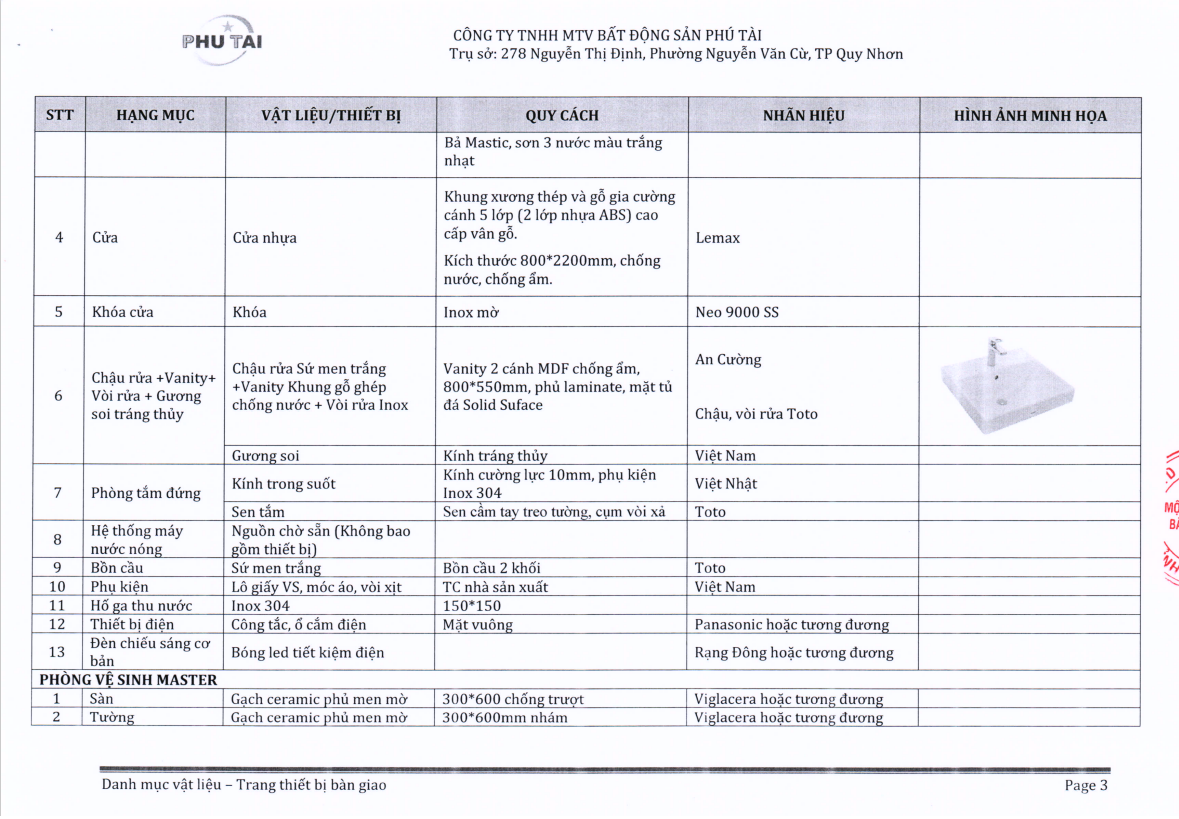 PHU TAI

CÔNG TY TNHH MTV BẤT ĐỘNG SẢN PHÚ TÀI
Trụ sở: 278 Nguyễn Thị Định, Phường Nguyễn Văn Cừ, TP Quy Nhơn

| STT | HẠNG MỤC | VẬT LIỆU/THIẾT BỊ | QUY CÁCH | NHÃN HIỆU | HÌNH ẢNH MINH HỌA |
|---|---|---|---|---|---|
| | | | Bả Mastic, sơn 3 nước màu trắng nhạt | | |
| 4 | Cửa | Cửa nhựa | Khung xương thép và gỗ gia cường cánh 5 lớp (2 lớp nhựa ABS) cao cấp vân gỗ. Kích thước 800*2200mm, chống nước, chống ẩm. | Lemax | |
| 5 | Khóa cửa | Khóa | Inox mờ | Neo 9000 SS | |
| 6 | Chậu rửa +Vanity+ Vòi rửa + Gương soi tráng thủy | Chậu rửa Sứ men trắng +Vanity Khung gỗ ghép chống nước + Vòi rửa Inox | Vanity 2 cánh MDF chống ẩm, 800*550mm, phủ laminate, mặt tủ đá Solid Suface | An Cường Chậu, vòi rửa Toto | |
| | | Gương soi | Kính tráng thủy | Việt Nam | |
| 7 | Phòng tắm đứng | Kính trong suốt | Kính cường lực 10mm, phụ kiện Inox 304 | Việt Nhật | |
| | | Sen tắm | Sen cầm tay treo tường, cụm vòi xả | Toto | |
| 8 | Hệ thống máy nước nóng | Nguồn chờ sẵn (Không bao gồm thiết bị) | | | |
| 9 | Bồn cầu | Sứ men trắng | Bồn cầu 2 khối | Toto | |
| 10 | Phụ kiện | Lô giấy VS, móc áo, vòi xịt | TC nhà sản xuất | Việt Nam | |
| 11 | Hố ga thu nước | Inox 304 | 150*150 | | |
| 12 | Thiết bị điện | Công tắc, ổ cắm điện | Mặt vuông | Panasonic hoặc tương đương | |
| 13 | Đèn chiếu sáng cơ bản | Bóng led tiết kiệm điện | | Rạng Đông hoặc tương đương | |
| PHÒNG VỆ SINH MASTER | | | | | |
| 1 | Sàn | Gạch ceramic phủ men mờ | 300*600 chống trượt | Viglacera hoặc tương đương | |
| 2 | Tường | Gạch ceramic phủ men mờ | 300*600mm nhám | Viglacera hoặc tương đương | |

Danh mục vật liệu – Trang thiết bị bàn giao
Page 3